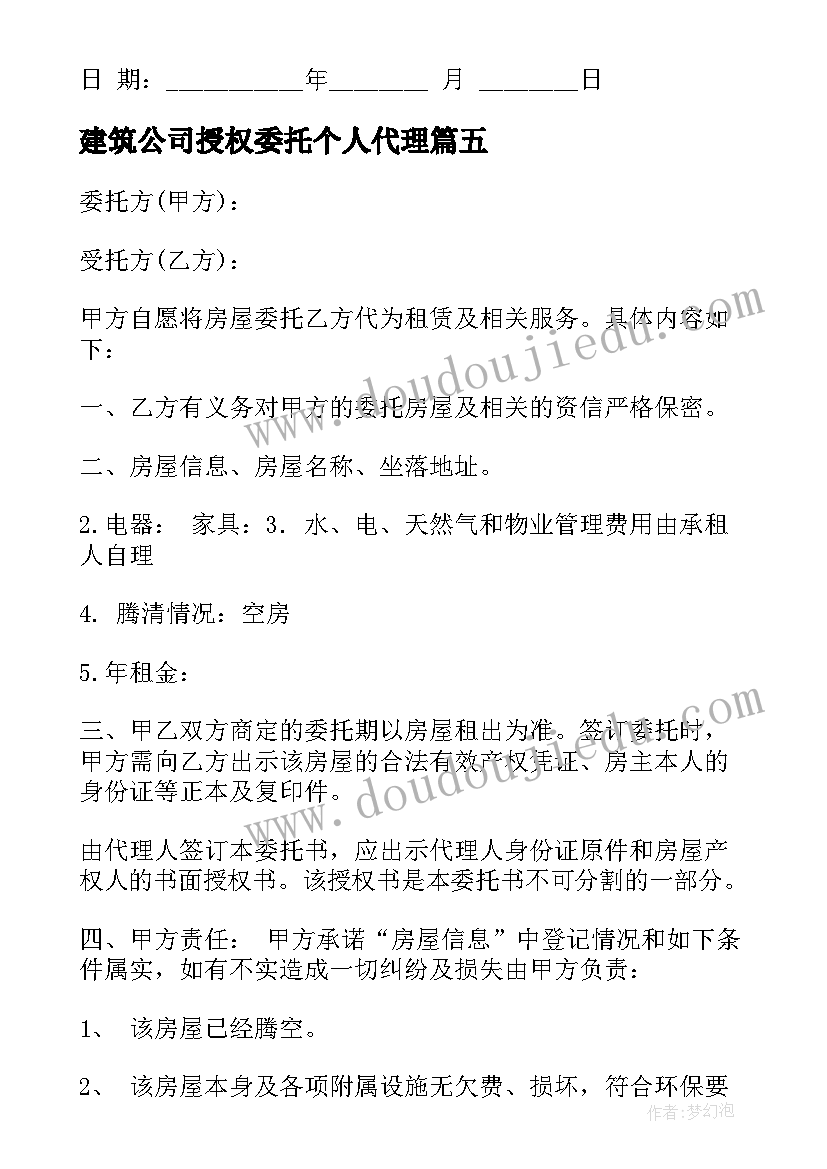 日 期：__________年_______ 月 _______日

建筑公司授权委托个人代理篇五

委托方(甲方)：

受托方(乙方)：

甲方自愿将房屋委托乙方代为租赁及相关服务。具体内容如下：

一、乙方有义务对甲方的委托房屋及相关的资信严格保密。

二、房屋信息、房屋名称、坐落地址。

2.电器： 家具：3. 水、电、天然气和物业管理费用由承租人自理

4. 腾清情况：空房

5.年租金：

三、甲乙双方商定的委托期以房屋租出为准。签订委托时，甲方需向乙方出示该房屋的合法有效产权凭证、房主本人的身份证等正本及复印件。

由代理人签订本委托书，应出示代理人身份证原件和房屋产权人的书面授权书。该授权书是本委托书不可分割的一部分。

四、甲方责任： 甲方承诺“房屋信息”中登记情况和如下条件属实，如有不实造成一切纠纷及损失由甲方负责：

1、 该房屋已经腾空。

2、 该房屋本身及各项附属设施无欠费、损坏，符合环保要

www.doudoujiedu.com

www.doudoujiedu.com

作者：梦幻泡